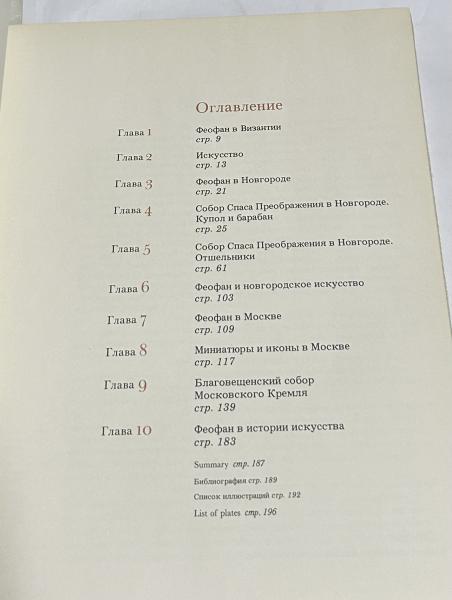 Оглавление

Глава 1 Феофан в Византии
стр. 9

Глава 2 Искусство
стр. 13

Глава 3 Феофан в Новгороде
стр. 21

Глава 4 Собор Спаса Преображения в Новгороде. Купол и барабан
стр. 25

Глава 5 Собор Спаса Преображения в Новгороде. Отшельники
стр. 61

Глава 6 Феофан и новгородское искусство
стр. 103

Глава 7 Феофан в Москве
стр. 109

Глава 8 Миниатюры и иконы в Москве
стр. 117

Глава 9 Благовещенский собор Московского Кремля
стр. 139

Глава 10 Феофан в истории искусства
стр. 183

Summary стр. 187

Библиография стр. 189

Список иллюстраций стр. 192

List of plates стр. 196